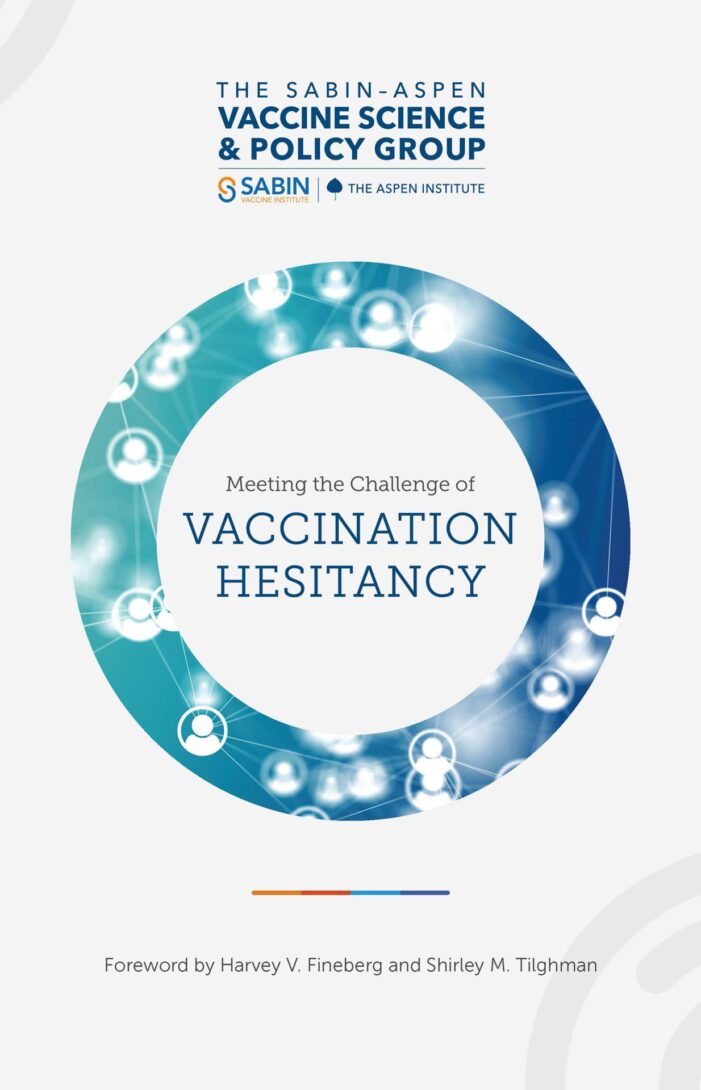 THE SABIN-ASPEN
VACCINE SCIENCE
& POLICY GROUP

SABIN
VACCINE INSTITUTE

THE ASPEN INSTITUTE

Meeting the Challenge of
VACCINATION
HESITANCY

Foreword by Harvey V. Fineberg and Shirley M. Tilghman